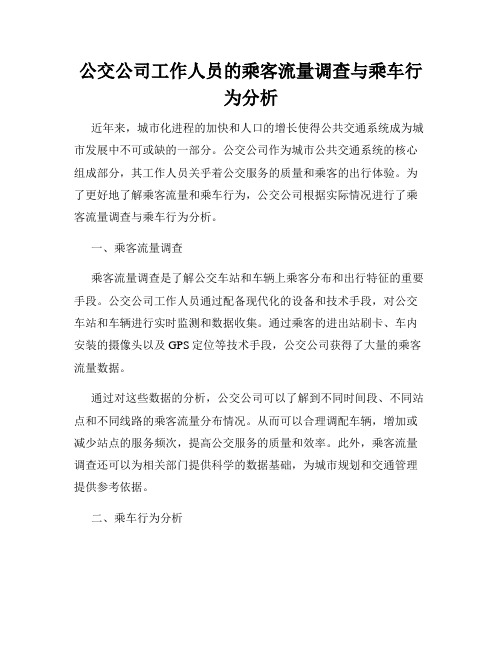 公交公司工作人员的乘客流量调查与乘车行为分析

近年来，城市化进程的加快和人口的增长使得公共交通系统成为城市发展中不可或缺的一部分。公交公司作为城市公共交通系统的核心组成部分，其工作人员关乎着公交服务的质量和乘客的出行体验。为了更好地了解乘客流量和乘车行为，公交公司根据实际情况进行了乘客流量调查与乘车行为分析。

一、乘客流量调查

乘客流量调查是了解公交车站和车辆上乘客分布和出行特征的重要手段。公交公司工作人员通过配备现代化的设备和技术手段，对公交车站和车辆进行实时监测和数据收集。通过乘客的进出站刷卡、车内安装的摄像头以及 GPS 定位等技术手段，公交公司获得了大量的乘客流量数据。

通过对这些数据的分析，公交公司可以了解到不同时间段、不同站点和不同线路的乘客流量分布情况。从而可以合理调配车辆，增加或减少站点的服务频次，提高公交服务的质量和效率。此外，乘客流量调查还可以为相关部门提供科学的数据基础，为城市规划和交通管理提供参考依据。

二、乘车行为分析